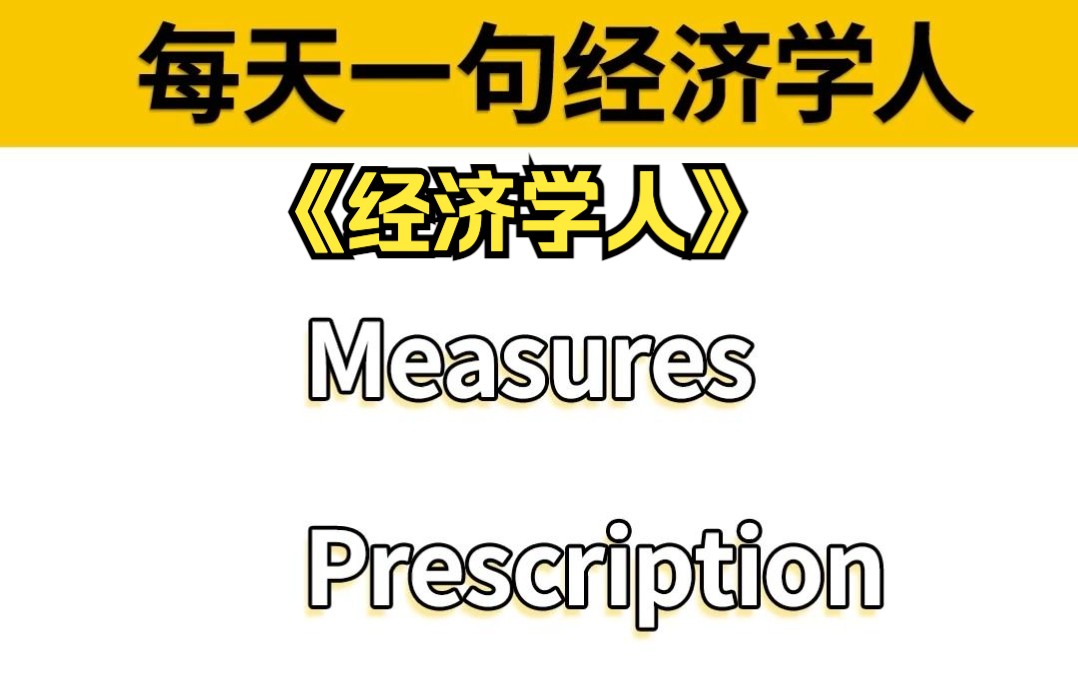 每天一句经济学人

《经济学人》

Measures

Prescription